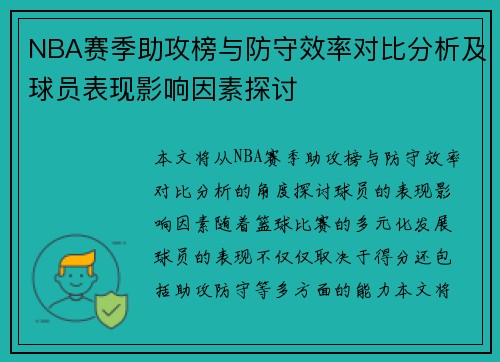 NBA赛季助攻榜与防守效率对比分析及球员表现影响因素探讨

本文将从NBA赛季助攻榜与防守效率对比分析的角度探讨球员的表现影响因素随着篮球比赛的多元化发展球员的表现不仅仅取决于得分还包括助攻防守等多方面的能力本文将